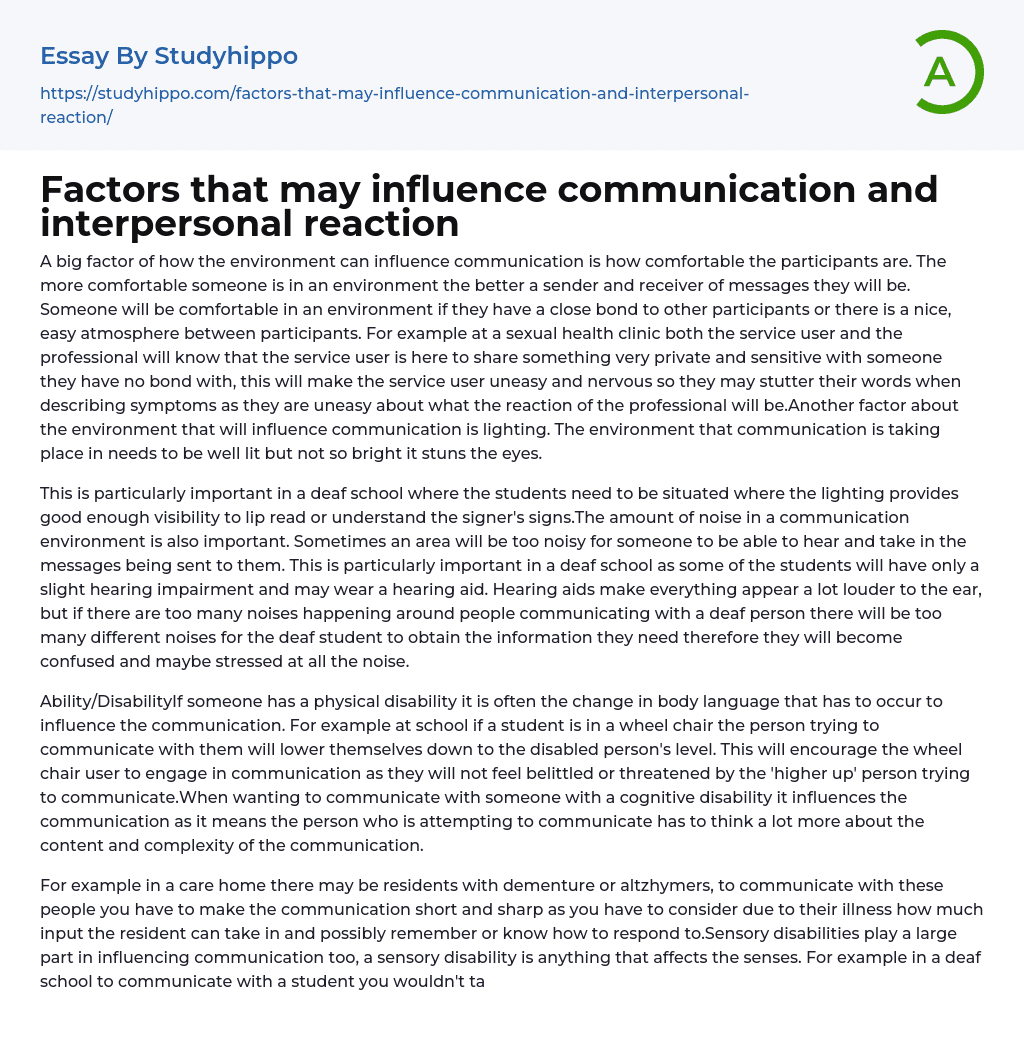 Essay By Studyhippo

https://studyhippo.com/factors-that-may-influence-communication-and-interpersonal-reaction/

A

Factors that may influence communication and interpersonal reaction

A big factor of how the environment can influence communication is how comfortable the participants are. The more comfortable someone is in an environment the better a sender and receiver of messages they will be. Someone will be comfortable in an environment if they have a close bond to other participants or there is a nice, easy atmosphere between participants. For example at a sexual health clinic both the service user and the professional will know that the service user is here to share something very private and sensitive with someone they have no bond with, this will make the service user uneasy and nervous so they may stutter their words when describing symptoms as they are uneasy about what the reaction of the professional will be.Another factor about the environment that will influence communication is lighting. The environment that communication is taking place in needs to be well lit but not so bright it stuns the eyes.

This is particularly important in a deaf school where the students need to be situated where the lighting provides good enough visibility to lip read or understand the signer's signs.The amount of noise in a communication environment is also important. Sometimes an area will be too noisy for someone to be able to hear and take in the messages being sent to them. This is particularly important in a deaf school as some of the students will have only a slight hearing impairment and may wear a hearing aid. Hearing aids make everything appear a lot louder to the ear, but if there are too many noises happening around people communicating with a deaf person there will be too many different noises for the deaf student to obtain the information they need therefore they will become confused and maybe stressed at all the noise.

Ability/DisabilityIf someone has a physical disability it is often the change in body language that has to occur to influence the communication. For example at school if a student is in a wheel chair the person trying to communicate with them will lower themselves down to the disabled person's level. This will encourage the wheel chair user to engage in communication as they will not feel belittled or threatened by the 'higher up' person trying to communicate.When wanting to communicate with someone with a cognitive disability it influences the communication as it means the person who is attempting to communicate has to think a lot more about the content and complexity of the communication.

For example in a care home there may be residents with dementure or altzhymers, to communicate with these people you have to make the communication short and sharp as you have to consider due to their illness how much input the resident can take in and possibly remember or know how to respond to.Sensory disabilities play a large part in influencing communication too, a sensory disability is anything that affects the senses. For example in a deaf school to communicate with a student you wouldn't ta